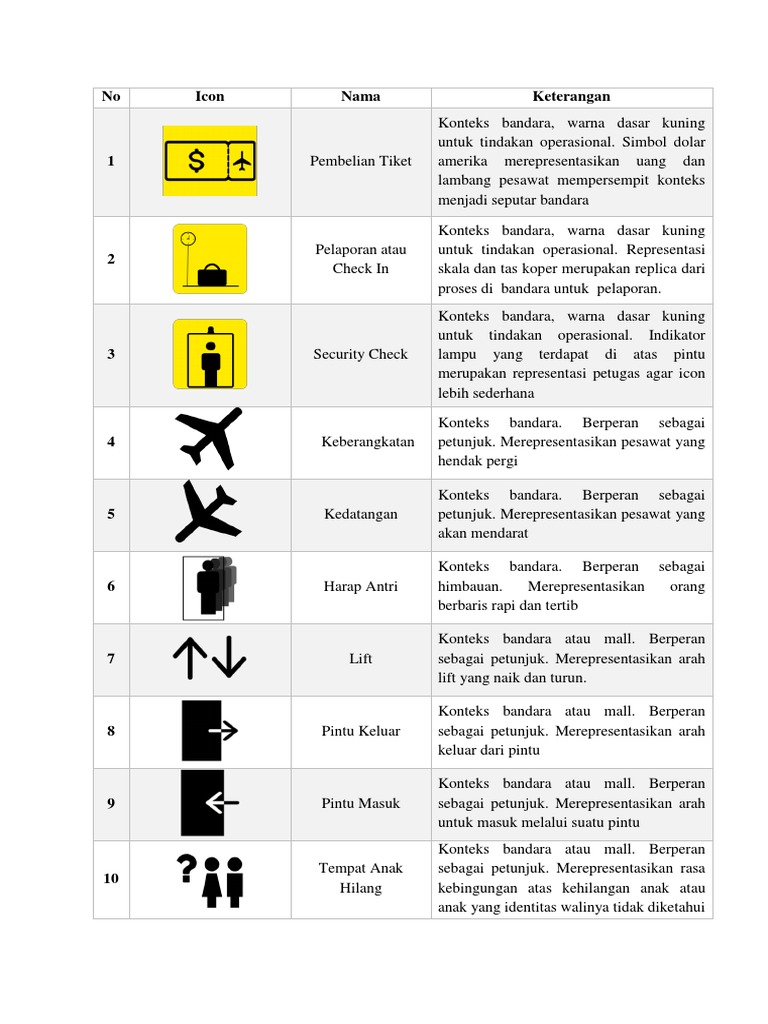 | No | Icon | Nama | Keterangan |
|---|---|---|---|
| 1 | $ | Pembelian Tiket | Konteks bandara, warna dasar kuning untuk tindakan operasional. Simbol dolar amerika merepresentasikan uang dan lambang pesawat mempersempit konteks menjadi seputar bandara |
| 2 | | Pelaporan atau Check In | Konteks bandara, warna dasar kuning untuk tindakan operasional. Representasi skala dan tas koper merupakan replica dari proses di bandara untuk pelaporan. |
| 3 | | Security Check | Konteks bandara, warna dasar kuning untuk tindakan operasional. Indikator lampu yang terdapat di atas pintu merupakan representasi petugas agar icon lebih sederhana |
| 4 | | Keberangkatan | Konteks bandara. Berperan sebagai petunjuk. Merepresentasikan pesawat yang hendak pergi |
| 5 | | Kedatangan | Konteks bandara. Berperan sebagai petunjuk. Merepresentasikan pesawat yang akan mendarat |
| 6 | | Harap Antri | Konteks bandara. Berperan sebagai himbauan. Merepresentasikan orang berbaris rapi dan tertib |
| 7 | | Lift | Konteks bandara atau mall. Berperan sebagai petunjuk. Merepresentasikan arah lift yang naik dan turun. |
| 8 | | Pintu Keluar | Konteks bandara atau mall. Berperan sebagai petunjuk. Merepresentasikan arah keluar dari pintu |
| 9 | | Pintu Masuk | Konteks bandara atau mall. Berperan sebagai petunjuk. Merepresentasikan arah untuk masuk melalui suatu pintu |
| 10 | ? | Tempat Anak Hilang | Konteks bandara atau mall. Berperan sebagai petunjuk. Merepresentasikan rasa kebingungan atas kehilangan anak atau anak yang identitas walinya tidak diketahui |